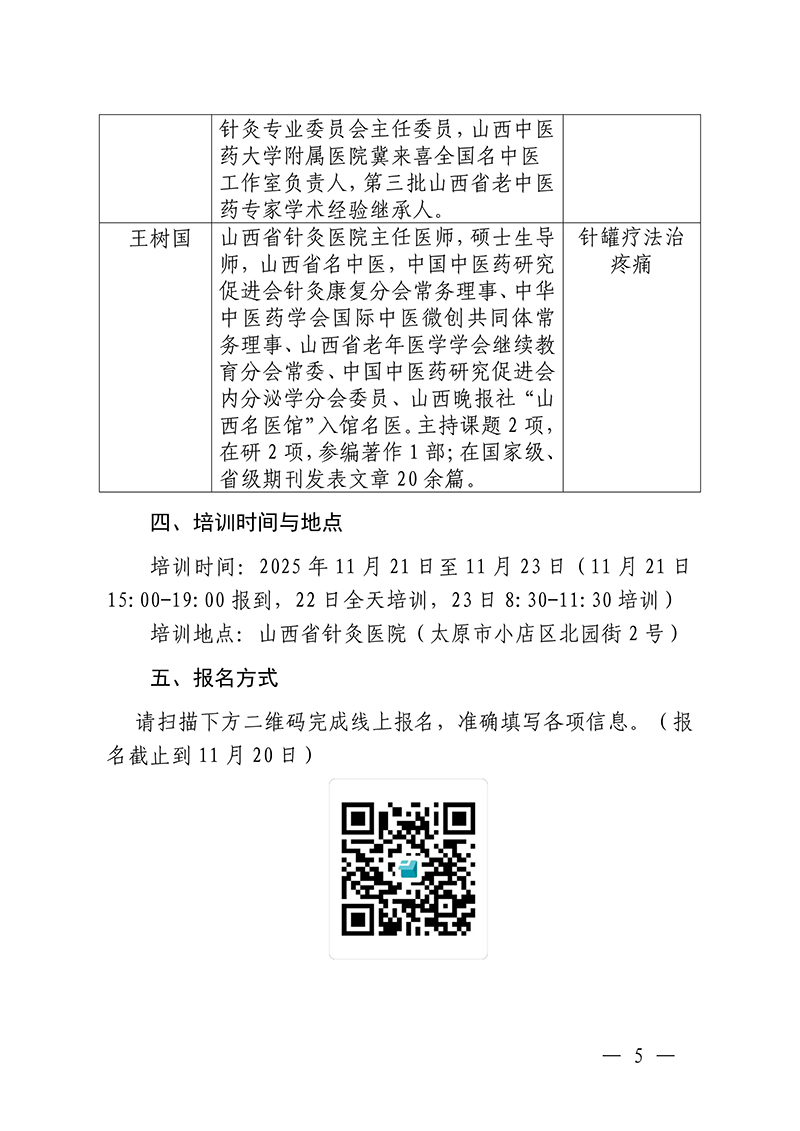 | | 针灸专业委员会主任委员，山西中医药大学附属医院冀来喜全国名中医工作室负责人，第三批山西省老中医药专家学术经验继承人。 | |
|---|---|---|
| 王树国 | 山西省针灸医院主任医师，硕士生导师，山西省名中医，中国中医药研究促进会针灸康复分会常务理事、中华中医药学会国际中医微创共同体常务理事、山西省老年医学学会继续教育分会常委、中国中医药研究促进会内分泌学分会委员、山西晚报社“山西名医馆”入馆名医。主持课题 2 项，在研 2 项，参编著作 1 部；在国家级、省级期刊发表文章 20 余篇。 | 针罐疗法治疼痛 |

四、培训时间与地点

培训时间：2025 年 11 月 21 日至 11 月 23 日（11 月 21 日 15:00-19:00 报到，22 日全天培训，23 日 8:30-11:30 培训）

培训地点：山西省针灸医院（太原市小店区北园街 2 号）

五、报名方式

请扫描下方二维码完成线上报名，准确填写各项信息。（报名截止到 11 月 20 日）

— 5 —